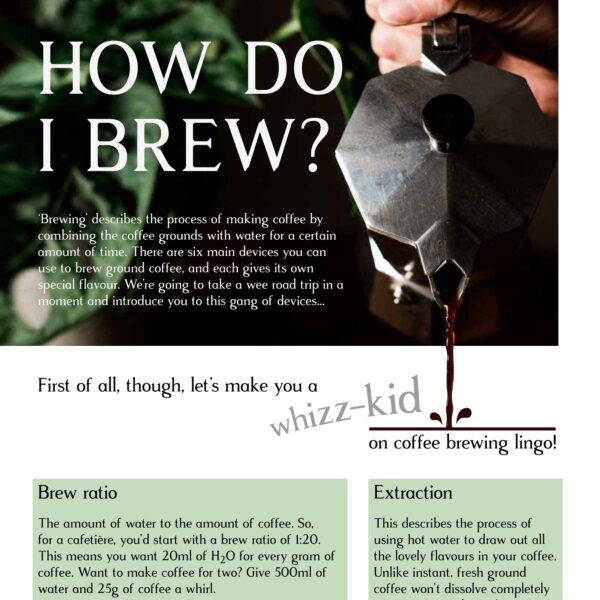 HOW DO I BREW?

'Brewing' describes the process of making coffee by combining the coffee grounds with water for a certain amount of time. There are six main devices you can use to brew ground coffee, and each gives its own special flavour. We're going to take a wee road trip in a moment and introduce you to this gang of devices...

First of all, though, let's make you a whizz-kid on coffee brewing lingo!

Brew ratio

The amount of water to the amount of coffee. So, for a cafetière, you'd start with a brew ratio of 1:20. This means you want 20ml of $H_2O$ for every gram of coffee. Want to make coffee for two? Give 500ml of water and 25g of coffee a whirl.

Extraction

This describes the process of using hot water to draw out all the lovely flavours in your coffee. Unlike instant, fresh ground coffee won't dissolve completely